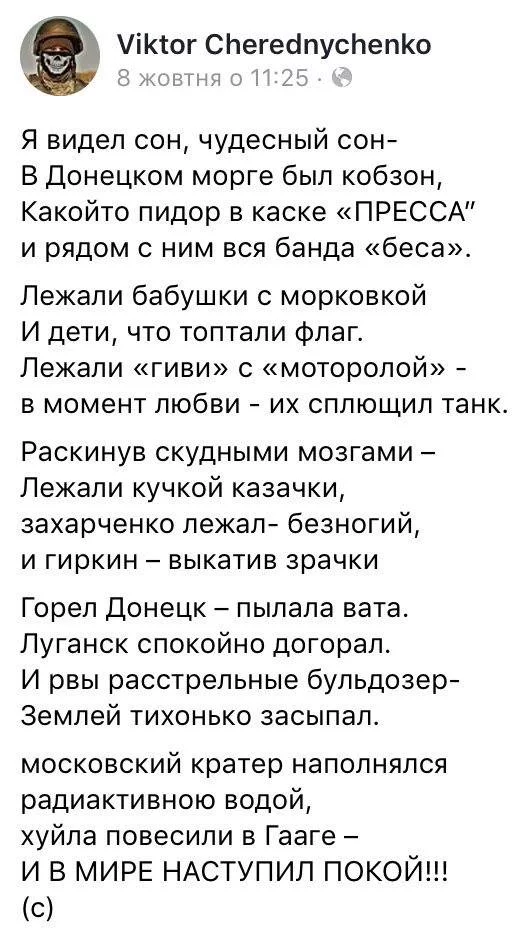 Viktor Cherednychenko
8 жовтня о 11:25 ·

Я видел сон, чудесный сон-
В Донецком морге был кобзон,
Какойто пидор в каске «ПРЕССА"
и рядом с ним вся банда «беса».

Лежали бабушки с морковкой
И дети, что топтали флаг.
Лежали «гиви» с «моторолой» -
в момент любви - их сплющил танк.

Раскинув скудными мозгами –
Лежали кучкой казачки,
захарченко лежал- безногий,
и гиркин – выкатив зрачки

Горел Донецк – пылала вата.
Луганск спокойно догорал.
И рвы расстрельные бульдозер-
Землей тихонько засыпал.

московский кратер наполнялся
радиактивною водой,
хуйла повесили в Гааге –
И В МИРЕ НАСТУПИЛ ПОКОЙ!!!
(с)